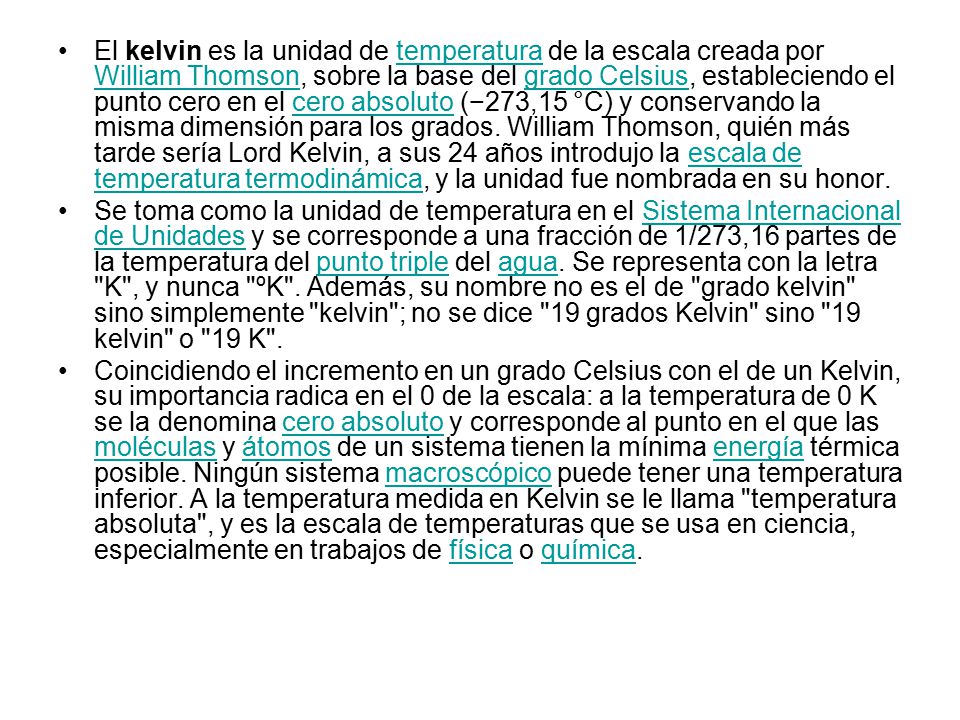 • El kelvin es la unidad de temperatura de la escala creada por William Thomson, sobre la base del grado Celsius, estableciendo el punto cero en el cero absoluto (−273,15 °C) y conservando la misma dimensión para los grados. William Thomson, quién más tarde sería Lord Kelvin, a sus 24 años introdujo la escala de temperatura termodinámica, y la unidad fue nombrada en su honor.

• Se toma como la unidad de temperatura en el Sistema Internacional de Unidades y se corresponde a una fracción de 1/273,16 partes de la temperatura del punto triple del agua. Se representa con la letra "K", y nunca "ºK". Además, su nombre no es el de "grado kelvin" sino simplemente "kelvin"; no se dice "19 grados Kelvin" sino "19 kelvin" o "19 K".

• Coincidiendo el incremento en un grado Celsius con el de un Kelvin, su importancia radica en el 0 de la escala: a la temperatura de 0 K se la denomina cero absoluto y corresponde al punto en el que las moléculas y átomos de un sistema tienen la mínima energía térmica posible. Ningún sistema macroscópico puede tener una temperatura inferior. A la temperatura medida en Kelvin se le llama "temperatura absoluta", y es la escala de temperaturas que se usa en ciencia, especialmente en trabajos de física o química.